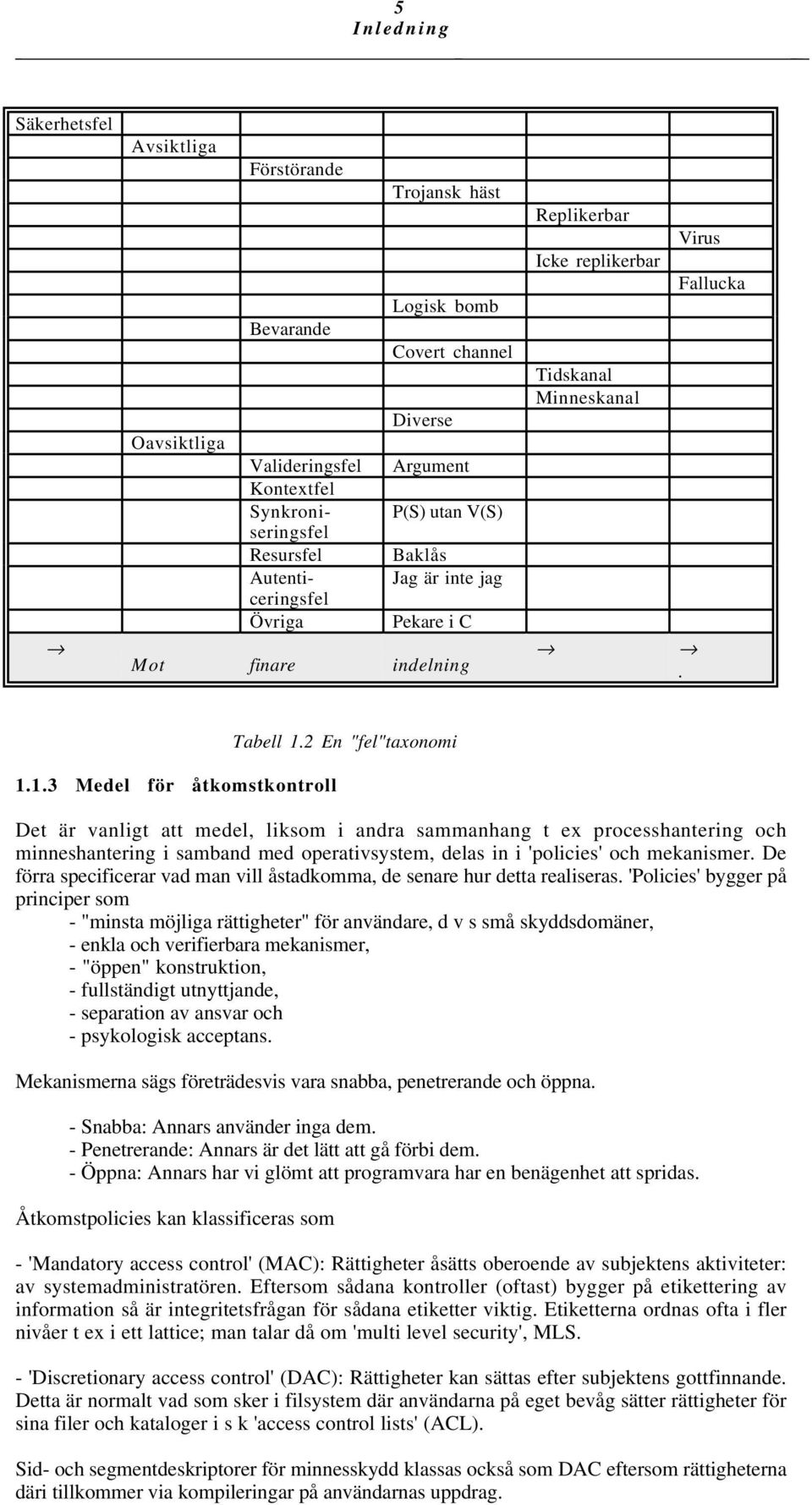 5
Inledning

| Säkerhetsfel | | | | | |
|---|---|---|---|---|---|
| | Avsiktliga | | | | |
| | | Förstörande | | | |
| | | | Trojansk häst | | |
| | | | | Replikerbar | |
| | | | | | Virus |
| | | | | Icke replikerbar | |
| | | | | | Fallucka |
| | | | Logisk bomb | | |
| | | Bevarande | | | |
| | | | Covert channel | | |
| | | | | Tidskanal | |
| | | | | Minneskanal | |
| | | | Diverse | | |
| | Oavsiktliga | | | | |
| | | Valideringsfel | Argument | | |
| | | Kontextfel | | | |
| | | Synkroniseringsfel | P(S) utan V(S) | | |
| | | Resursfel | Baklås | | |
| | | Autenticeringsfel | Jag är inte jag | | |
| | | Övriga | Pekare i C | | |
| $\rightarrow$ | Mot | finare | indelning | $\rightarrow$ | $\rightarrow$ . |

Tabell 1.2 En "fel"taxonomi

1.1.3 Medel för åtkomstkontroll

Det är vanligt att medel, liksom i andra sammanhang t ex processhantering och minneshantering i samband med operativsystem, delas in i 'policies' och mekanismer. De förra specificerar vad man vill åstadkomma, de senare hur detta realiseras. 'Policies' bygger på principer som
- "minsta möjliga rättigheter" för användare, d v s små skyddsdomäner,
- enkla och verifierbara mekanismer,
- "öppen" konstruktion,
- fullständigt utnyttjande,
- separation av ansvar och
- psykologisk acceptans.

Mekanismerna sägs företrädesvis vara snabba, penetrerande och öppna.

- Snabba: Annars använder inga dem.
- Penetrerande: Annars är det lätt att gå förbi dem.
- Öppna: Annars har vi glömt att programvara har en benägenhet att spridas.

Åtkomstpolicies kan klassificeras som

- 'Mandatory access control' (MAC): Rättigheter åsätts oberoende av subjektens aktiviteter: av systemadministratören. Eftersom sådana kontroller (oftast) bygger på etikettering av information så är integritetsfrågan för sådana etiketter viktig. Etiketterna ordnas ofta i fler nivåer t ex i ett lattice; man talar då om 'multi level security', MLS.

- 'Discretionary access control' (DAC): Rättigheter kan sättas efter subjektens gottfinnande. Detta är normalt vad som sker i filsystem där användarna på eget bevåg sätter rättigheter för sina filer och kataloger i s k 'access control lists' (ACL).

Sid- och segmentdeskriptorer för minnesskydd klassas också som DAC eftersom rättigheterna däri tillkommer via kompileringar på användarnas uppdrag.